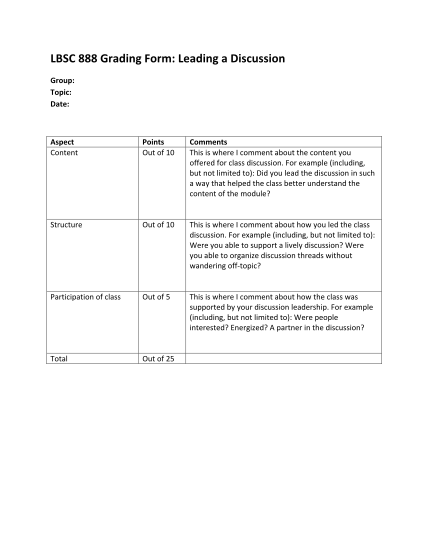 LBSC 888 Grading Form: Leading a Discussion

Group:
Topic:
Date:

| Aspect | Points | Comments |
|---|---|---|
| Content | Out of 10 | This is where I comment about the content you offered for class discussion. For example (including, but not limited to): Did you lead the discussion in such a way that helped the class better understand the content of the module? |
| Structure | Out of 10 | This is where I comment about how you led the class discussion. For example (including, but not limited to): Were you able to support a lively discussion? Were you able to organize discussion threads without wandering off-topic? |
| Participation of class | Out of 5 | This is where I comment about how the class was supported by your discussion leadership. For example (including, but not limited to): Were people interested? Energized? A partner in the discussion? |
| Total | Out of 25 | |